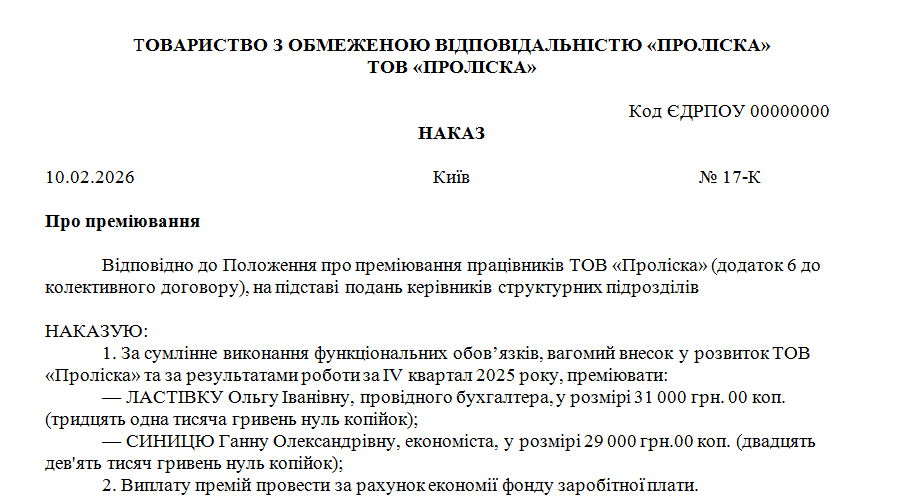 ТОВАРИСТВО З ОБМЕЖЕНОЮ ВІДПОВІДАЛЬНІСТЮ «ПРОЛІСКА»
ТОВ «ПРОЛІСКА»

Код ЄДРПОУ 00000000

НАКАЗ

10.02.2026 Київ № 17-К

Про преміювання

Відповідно до Положення про преміювання працівників ТОВ «Проліска» (додаток 6 до колективного договору), на підставі подань керівників структурних підрозділів

НАКАЗУЮ:

1. За сумлінне виконання функціональних обов'язків, вагомий внесок у розвиток ТОВ «Проліска» та за результатами роботи за IV квартал 2025 року, преміювати:

— ЛАСТІВКУ Ольгу Іванівну, провідного бухгалтера, у розмірі 31 000 грн. 00 коп. (тридцять одна тисяча гривень нуль копійок);

— СИНИЦЮ Ганну Олександрівну, економіста, у розмірі 29 000 грн.00 коп. (двадцять дев'ять тисяч гривень нуль копійок);

2. Виплату премій провести за рахунок економії фонду заробітної плати.